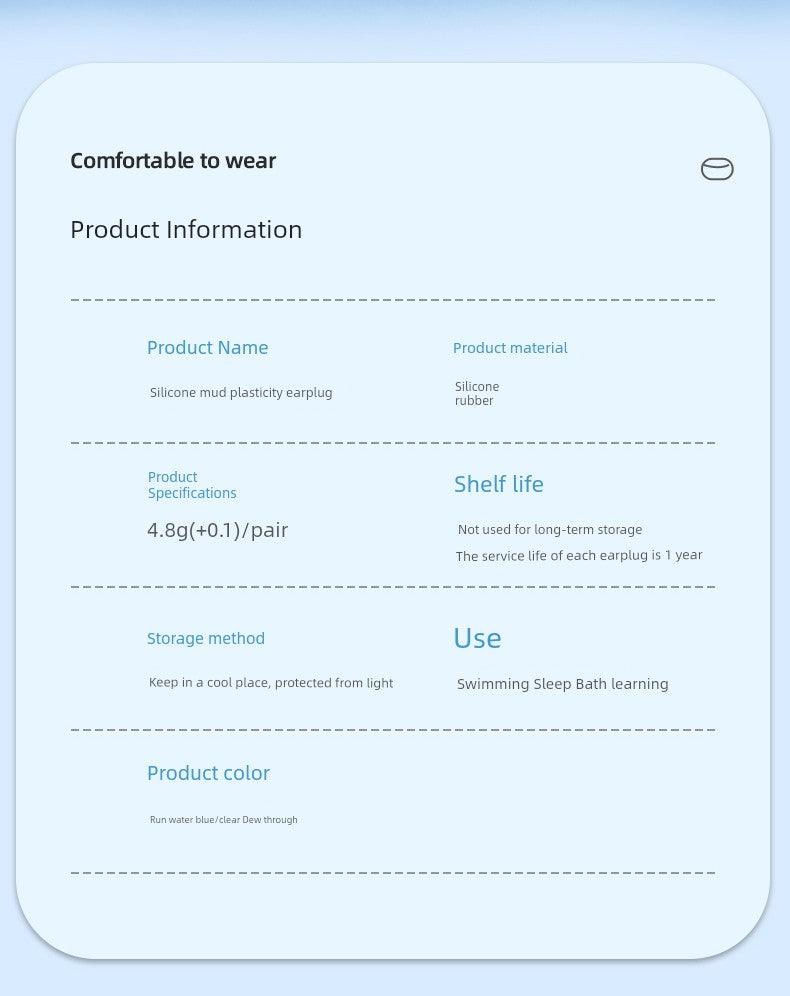 Comfortable to wear

Product Information

Product Name

Silicone mud plasticity earplug

Product material

Silicone rubber

Product Specifications

4.8g(+0.1)/pair

Shelf life

Not used for long-term storage

The service life of each earplug is 1 year

Storage method

Keep in a cool place, protected from light

Use

Swimming Sleep Bath learning

Product color

Run water blue/clear Dew through